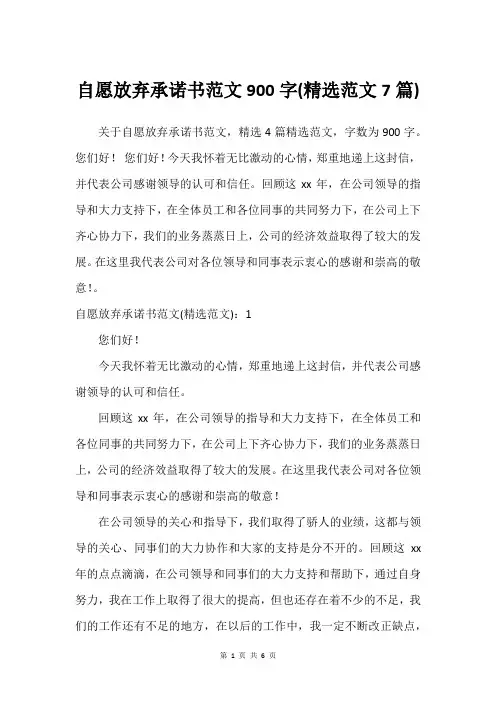 自愿放弃承诺书范文 900 字(精选范文 7 篇)

关于自愿放弃承诺书范文，精选 4 篇精选范文，字数为 900 字。您们好！ 您们好！今天我怀着无比激动的心情，郑重地递上这封信，并代表公司感谢领导的认可和信任。回顾这 xx 年，在公司领导的指导和大力支持下，在全体员工和各位同事的共同努力下，在公司上下齐心协力下，我们的业务蒸蒸日上，公司的经济效益取得了较大的发展。在这里我代表公司对各位领导和同事表示衷心的感谢和崇高的敬意！。

自愿放弃承诺书范文(精选范文)：1

您们好！

今天我怀着无比激动的心情，郑重地递上这封信，并代表公司感谢领导的认可和信任。

回顾这 xx 年，在公司领导的指导和大力支持下，在全体员工和各位同事的共同努力下，在公司上下齐心协力下，我们的业务蒸蒸日上，公司的经济效益取得了较大的发展。在这里我代表公司对各位领导和同事表示衷心的感谢和崇高的敬意！

在公司领导的关心和指导下，我们取得了骄人的业绩，这都与领导的关心、同事们的大力协作和大家的支持是分不开的。回顾这 xx 年的点点滴滴，在公司领导和同事们的大力支持和帮助下，通过自身努力，我在工作上取得了很大的提高，但也还存在着不少的不足，我们的工作还有不足的地方，在以后的工作中，我一定不断改正缺点，

第 1 页 共 6 页